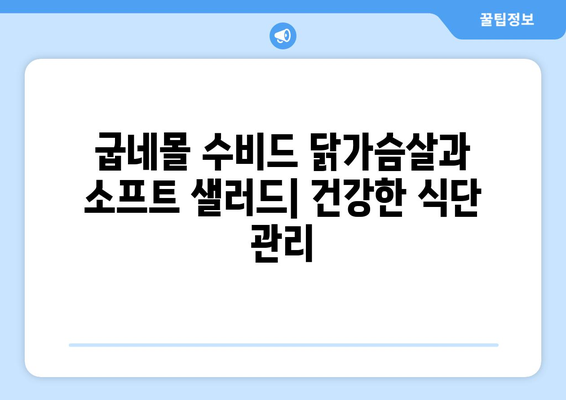 꿀팁정보

굽네몰 수비드 닭가슴살과 소프트 샐러드| 건강한 식단 관리